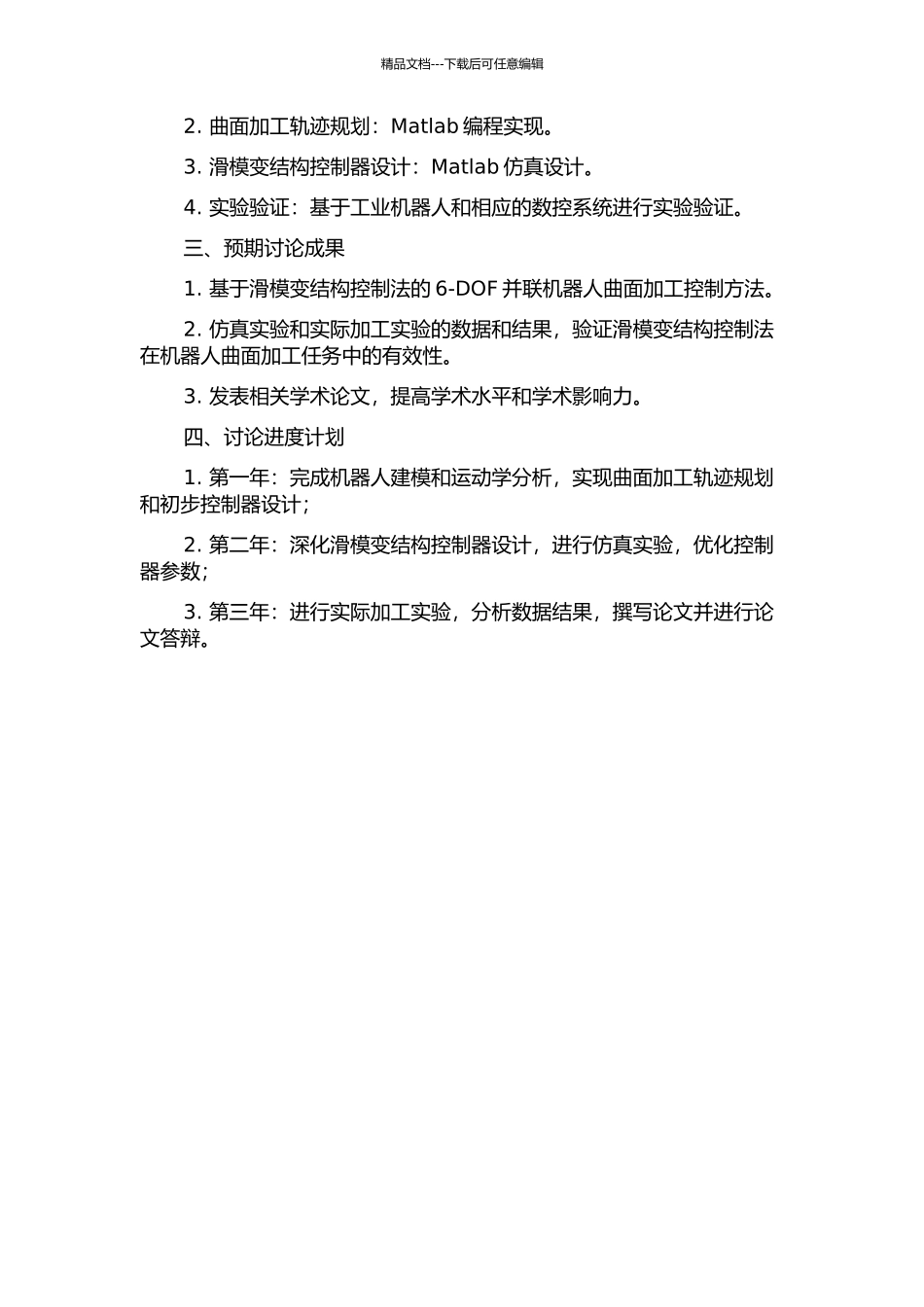 精品文档---下载后可任意编辑

2. 曲面加工轨迹规划：Matlab 编程实现。

3. 滑模变结构控制器设计：Matlab 仿真设计。

4. 实验验证：基于工业机器人和相应的数控系统进行实验验证。

三、预期讨论成果

1. 基于滑模变结构控制法的 6-DOF 并联机器人曲面加工控制方法。

2. 仿真实验和实际加工实验的数据和结果，验证滑模变结构控制法在机器人曲面加工任务中的有效性。

3. 发表相关学术论文，提高学术水平和学术影响力。

四、讨论进度计划

1. 第一年：完成机器人建模和运动学分析，实现曲面加工轨迹规划和初步控制器设计；

2. 第二年：深化滑模变结构控制器设计，进行仿真实验，优化控制器参数；

3. 第三年：进行实际加工实验，分析数据结果，撰写论文并进行论文答辩。